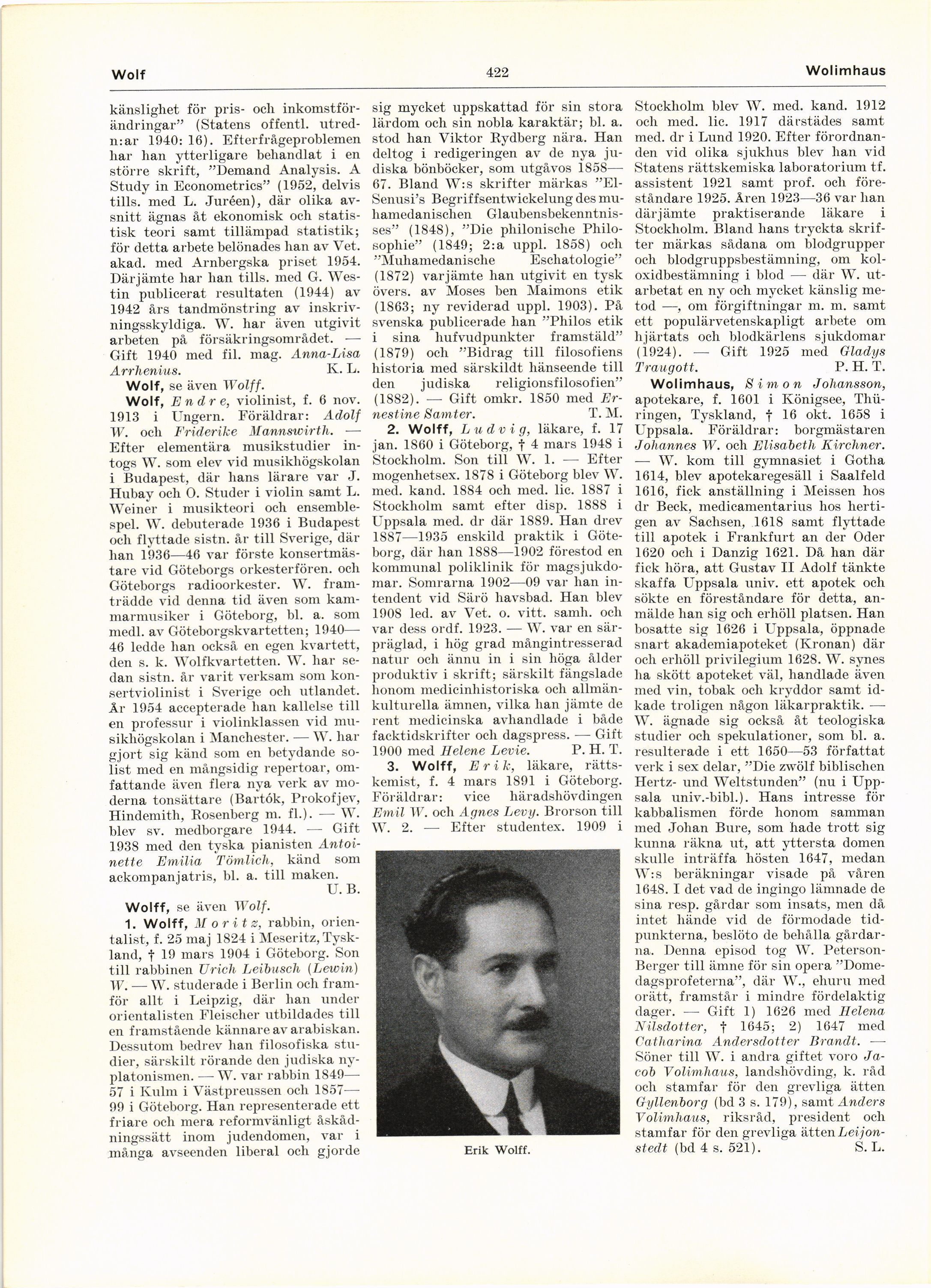 Wolf 422 Wolimhaus

känslighet för pris- och inkomstförändringar" (Statens offentl. utredn:ar 1940: 16). Efterfrågeproblemen har han ytterligare behandlat i en större skrift, "Demand Analysis. A Study in Econometrics" (1952, delvis tills. med L. Juréen), där olika avsnitt ägnas åt ekonomisk och statistisk teori samt tillämpad statistik; för detta arbete belönades han av Vet. akad. med Arnbergska priset 1954. Därjämte har han tills. med G. Westin publicerat resultaten (1944) av 1942 års tandmönstring av inskrivningsskyldiga. W. har även utgivit arbeten på försäkringsområdet. — Gift 1940 med fil. mag. Anna-Lisa Arrhenius. K. L.

Wolf, se även Wolff.

Wolf, Endre, violinist, f. 6 nov. 1913 i Ungern. Föräldrar: Adolf W. och Friderike Mannswirth. — Efter elementära musikstudier intogs W. som elev vid musikhögskolan i Budapest, där hans lärare var J. Hubay och O. Studer i violin samt L. Weiner i musikteori och ensemblespel. W. debuterade 1936 i Budapest och flyttade sistn. år till Sverige, där han 1936—46 var förste konsertmästare vid Göteborgs orkesterfören. och Göteborgs radioorkester. W. framträdde vid denna tid även som kammarmusiker i Göteborg, bl. a. som medl. av Göteborgskvartetten; 1940—46 ledde han också en egen kvartett, den s. k. Wolfkvartetten. W. har sedan sistn. år varit verksam som konsertviolinist i Sverige och utlandet. År 1954 accepterade han kallelse till en professur i violinklassen vid musikhögskolan i Manchester. — W. har gjort sig känd som en betydande solist med en mångsidig repertoar, omfattande även flera nya verk av moderna tonsättare (Bartók, Prokofjev, Hindemith, Rosenberg m. fl.). — W. blev sv. medborgare 1944. — Gift 1938 med den tyska pianisten Antoinette Emilia Tömlich, känd som ackompanjatris, bl. a. till maken. U. B.

Wolff, se även Wolf.

1. Wolff, Moritz, rabbin, orientalist, f. 25 maj 1824 i Meseritz, Tyskland, † 19 mars 1904 i Göteborg. Son till rabbinen Urich Leibusch (Lewin) W. — W. studerade i Berlin och framför allt i Leipzig, där han under orientalisten Fleischer utbildades till en framstående kännare av arabiskan. Dessutom bedrev han filosofiska studier, särskilt rörande den judiska nyplatonismen. — W. var rabbin 1849—57 i Kulm i Västpreussen och 1857—99 i Göteborg. Han representerade ett friare och mera reformvänligt åskådningssätt inom judendomen, var i många avseenden liberal och gjorde sig mycket uppskattad för sin stora lärdom och sin nobla karaktär; bl. a. stod han Viktor Rydberg nära. Han deltog i redigeringen av de nya judiska bönböcker, som utgåvos 1858—67. Bland W:s skrifter märkas "El-Senusi's Begriffsentwickelung des muhamedanischen Glaubensbekenntnisses" (1848), "Die philonische Philosophie" (1849; 2:a uppl. 1858) och "Muhamedanische Eschatologie" (1872) varjämte han utgivit en tysk övers. av Moses ben Maimons etik (1863; ny reviderad uppl. 1903). På svenska publicerade han "Philos etik i sina hufvudpunkter framstäld" (1879) och "Bidrag till filosofiens historia med särskildt hänseende till den judiska religionsfilosofien" (1882). — Gift omkr. 1850 med Ernestine Samter. T. M.

2. Wolff, Ludvig, läkare, f. 17 jan. 1860 i Göteborg, † 4 mars 1948 i Stockholm. Son till W. 1. — Efter mogenhetsex. 1878 i Göteborg blev W. med. kand. 1884 och med. lic. 1887 i Stockholm samt efter disp. 1888 i Uppsala med. dr där 1889. Han drev 1887—1935 enskild praktik i Göteborg, där han 1888—1902 förestod en kommunal poliklinik för magsjukdomar. Somrarna 1902—09 var han intendent vid Särö havsbad. Han blev 1908 led. av Vet. o. vitt. samh. och var dess ordf. 1923. — W. var en särpräglad, i hög grad mångintresserad natur och ännu in i sin höga ålder produktiv i skrift; särskilt fängslade honom medicinhistoriska och allmänkulturella ämnen, vilka han jämte de rent medicinska avhandlade i både facktidskrifter och dagspress. — Gift 1900 med Helene Levie. P. H. T.

3. Wolff, Erik, läkare, rättskemist, f. 4 mars 1891 i Göteborg. Föräldrar: vice häradshövdingen Emil W. och Agnes Levy. Brorson till W. 2. — Efter studentex. 1909 i

Erik Wolff.

Stockholm blev W. med. kand. 1912 och med. lic. 1917 därstädes samt med. dr i Lund 1920. Efter förordnanden vid olika sjukhus blev han vid Statens rättskemiska laboratorium tf. assistent 1921 samt prof. och föreståndare 1925. Åren 1923—36 var han därjämte praktiserande läkare i Stockholm. Bland hans tryckta skrifter märkas sådana om blodgrupper och blodgruppsbestämning, om koloxidbestämning i blod — där W. utarbetat en ny och mycket känslig metod —, om förgiftningar m. m. samt ett populärvetenskapligt arbete om hjärtats och blodkärlens sjukdomar (1924). — Gift 1925 med Gladys Traugott. P. H. T.

Wolimhaus, Simon Johansson, apotekare, f. 1601 i Königsee, Thüringen, Tyskland, † 16 okt. 1658 i Uppsala. Föräldrar: borgmästaren Johannes W. och Elisabeth Kirchner. — W. kom till gymnasiet i Gotha 1614, blev apotekaregesäll i Saalfeld 1616, fick anställning i Meissen hos dr Beck, medicamentarius hos hertigen av Sachsen, 1618 samt flyttade till apotek i Frankfurt an der Oder 1620 och i Danzig 1621. Då han där fick höra, att Gustav II Adolf tänkte skaffa Uppsala univ. ett apotek och sökte en föreståndare för detta, anmälde han sig och erhöll platsen. Han bosatte sig 1626 i Uppsala, öppnade snart akademiapoteket (Kronan) där och erhöll privilegium 1628. W. synes ha skött apoteket väl, handlade även med vin, tobak och kryddor samt idkade troligen någon läkarpraktik. — W. ägnade sig också åt teologiska studier och spekulationer, som bl. a. resulterade i ett 1650—53 författat verk i sex delar, "Die zwölf biblischen Hertz- und Weltstunden" (nu i Uppsala univ.-bibl.). Hans intresse för kabbalismen förde honom samman med Johan Bure, som hade trott sig kunna räkna ut, att yttersta domen skulle inträffa hösten 1647, medan W:s beräkningar visade på våren 1648. I det vad de ingingo lämnade de sina resp. gårdar som insats, men då intet hände vid de förmodade tidpunkterna, beslöto de behålla gårdarna. Denna episod tog W. Peterson-Berger till ämne för sin opera "Domedagsprofeterna", där W., ehuru med orätt, framstår i mindre fördelaktig dager. — Gift 1) 1626 med Helena Nilsdotter, † 1645; 2) 1647 med Catharina Andersdotter Brandt. — Söner till W. i andra giftet voro Jacob Volimhaus, landshövding, k. råd och stamfar för den grevliga ätten Gyllenborg (bd 3 s. 179), samt Anders Volimhaus, riksråd, president och stamfar för den grevliga ätten Leijonstedt (bd 4 s. 521). S. L.